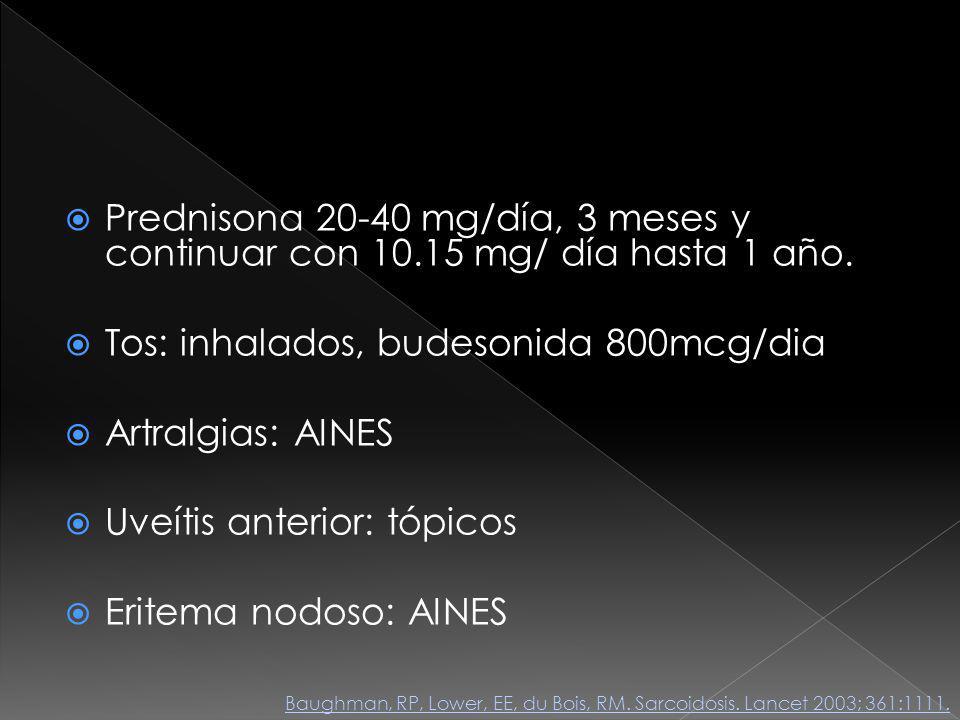 Prednisona 20-40 mg/día, 3 meses y continuar con 10.15 mg/ día hasta 1 año.

Tos: inhalados, budesonida 800mcg/dia

Artralgias: AINES

Uveítis anterior: tópicos

Eritema nodoso: AINES

Baughman, RP, Lower, EE, du Bois, RM. Sarcoidosis. Lancet 2003; 361:1111.